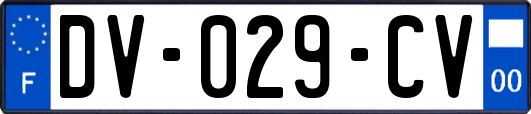 F
DV-029-CV
00